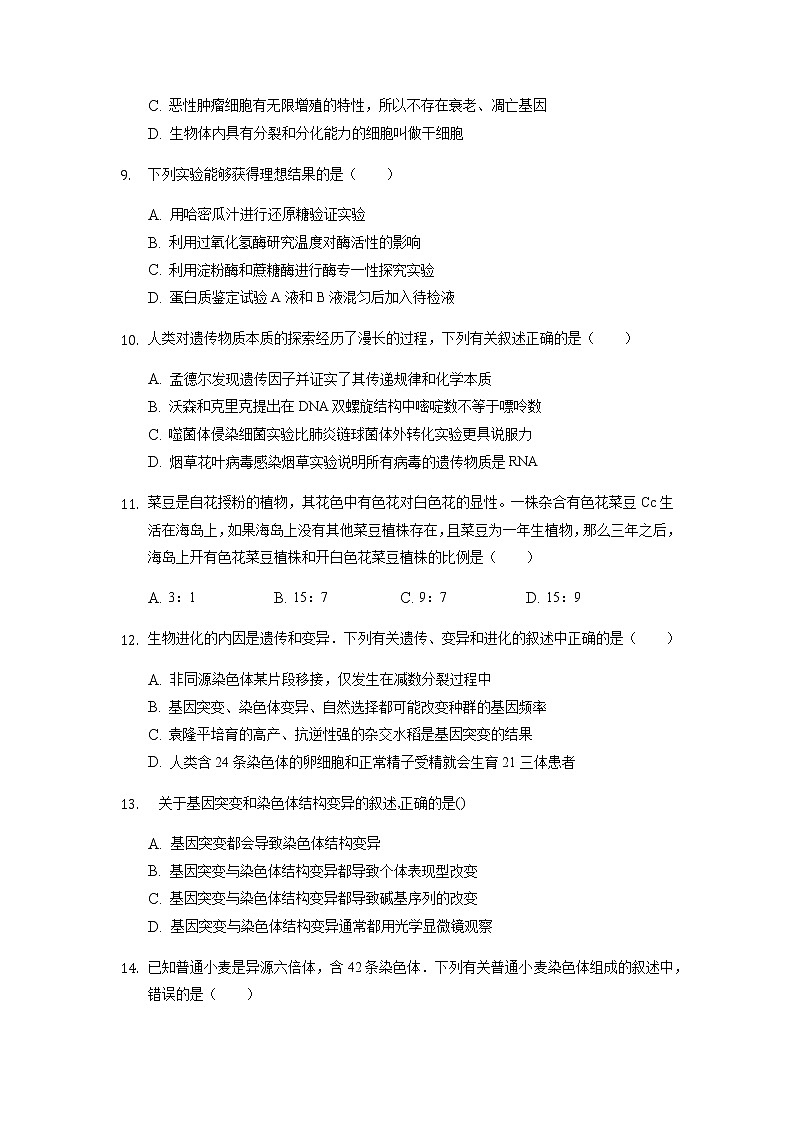 C. 恶性肿瘤细胞有无限增殖的特性，所以不存在衰老、凋亡基因
D. 生物体内具有分裂和分化能力的细胞叫做干细胞

9. 下列实验能够获得理想结果的是（　　）

A. 用哈密瓜汁进行还原糖验证实验
B. 利用过氧化氢酶研究温度对酶活性的影响
C. 利用淀粉酶和蔗糖酶进行酶专一性探究实验
D. 蛋白质鉴定试验 A 液和 B 液混匀后加入待检液

10. 人类对遗传物质本质的探索经历了漫长的过程，下列有关叙述正确的是（　　）

A. 孟德尔发现遗传因子并证实了其传递规律和化学本质
B. 沃森和克里克提出在 DNA 双螺旋结构中嘧啶数不等于嘌呤数
C. 噬菌体侵染细菌实验比肺炎链球菌体外转化实验更具说服力
D. 烟草花叶病毒感染烟草实验说明所有病毒的遗传物质是 RNA

11. 菜豆是自花授粉的植物，其花色中有色花对白色花的显性。一株杂合有色花菜豆 Cc 生活在海岛上，如果海岛上没有其他菜豆植株存在，且菜豆为一年生植物，那么三年之后，海岛上开有色花菜豆植株和开白色花菜豆植株的比例是（　　）

A. 3：1　　B. 15：7　　C. 9：7　　D. 15：9

12. 生物进化的内因是遗传和变异．下列有关遗传、变异和进化的叙述中正确的是（　　）

A. 非同源染色体某片段移接，仅发生在减数分裂过程中
B. 基因突变、染色体变异、自然选择都可能改变种群的基因频率
C. 袁隆平培育的高产、抗逆性强的杂交水稻是基因突变的结果
D. 人类含 24 条染色体的卵细胞和正常精子受精就会生育 21 三体患者

13. 关于基因突变和染色体结构变异的叙述,正确的是()

A. 基因突变都会导致染色体结构变异
B. 基因突变与染色体结构变异都导致个体表现型改变
C. 基因突变与染色体结构变异都导致碱基序列的改变
D. 基因突变与染色体结构变异通常都用光学显微镜观察

14. 已知普通小麦是异源六倍体，含 42 条染色体．下列有关普通小麦染色体组成的叙述中，错误的是（　　）